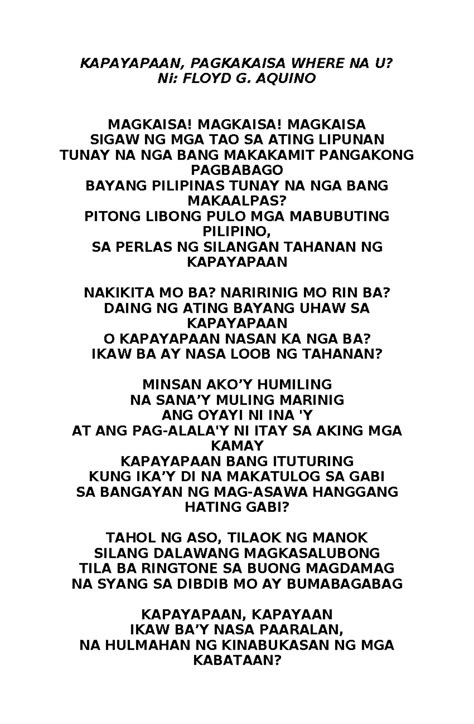 KAPAYAPAAN, PAGKAKAISA WHERE NA U?
Ni: FLOYD G. AQUINO

MAGKAISA! MAGKAISA! MAGKAISA
SIGAW NG MGA TAO SA ATING LIPUNAN
TUNAY NA NGA BANG MAKAKAMIT PANGAKONG PAGBABAGO
BAYANG PILIPINAS TUNAY NA NGA BANG MAKAALPAS?
PITONG LIBONG PULO MGA MABUBUTING PILIPINO,
SA PERLAS NG SILANGAN TAHANAN NG KAPAYAPAAN

NAKIKITA MO BA? NARIRINIG MO RIN BA?
DAING NG ATING BAYANG UHAW SA KAPAYAPAAN
O KAPAYAPAAN NASAN KA NGA BA?
IKAW BA AY NASA LOOB NG TAHANAN?

MINSAN AKO'Y HUMILING
NA SANA'Y MULING MARINIG
ANG OYAYI NI INA 'Y
AT ANG PAG-ALALA'Y NI ITAY SA AKING MGA KAMAY
KAPAYAPAAN BANG ITUTURING
KUNG IKA'Y DI NA MAKATULOG SA GABI
SA BANGAYAN NG MAG-ASAWA HANGGANG HATING GABI?

TAHOL NG ASO, TILAOK NG MANOK
SILANG DALAWANG MAGKASALUBONG
TILA BA RINGTONE SA BUONG MAGDAMAG
NA SYANG SA DIBDIB MO AY BUMABAGABAG

KAPAYAPAAN, KAPAYAAN
IKAW BA'Y NASA PAARALAN,
NA HULMAHAN NG KINABUKASAN NG MGA KABATAAN?